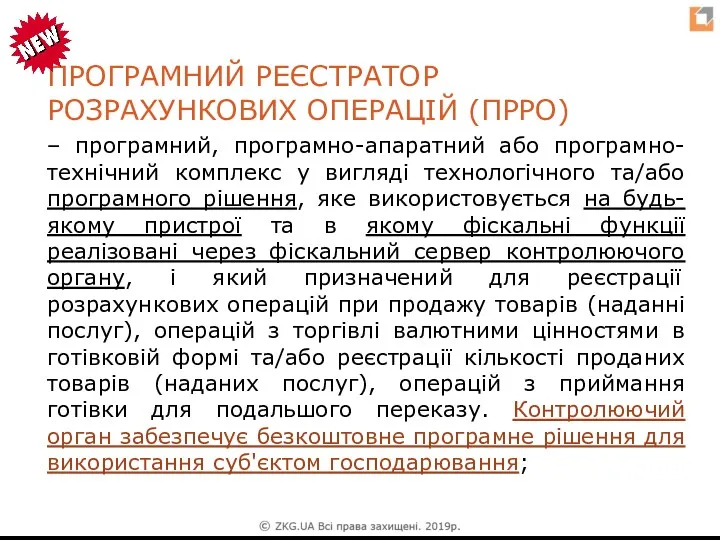 NEW

ПРОГРАМНИЙ РЕЄСТРАТОР РОЗРАХУНКОВИХ ОПЕРАЦІЙ (ПРРО)

– програмний, програмно-апаратний або програмно-технічний комплекс у вигляді технологічного та/або програмного рішення, яке використовується на будь-якому пристрої та в якому фіскальні функції реалізовані через фіскальний сервер контролюючого органу, і який призначений для реєстрації розрахункових операцій при продажу товарів (наданні послуг), операцій з торгівлі валютними цінностями в готівковій формі та/або реєстрації кількості проданих товарів (наданих послуг), операцій з приймання готівки для подальшого переказу. Контролюючий орган забезпечує безкоштовне програмне рішення для використання суб'єктом господарювання;

© ZKG.UA Всі права захищені. 2019р.